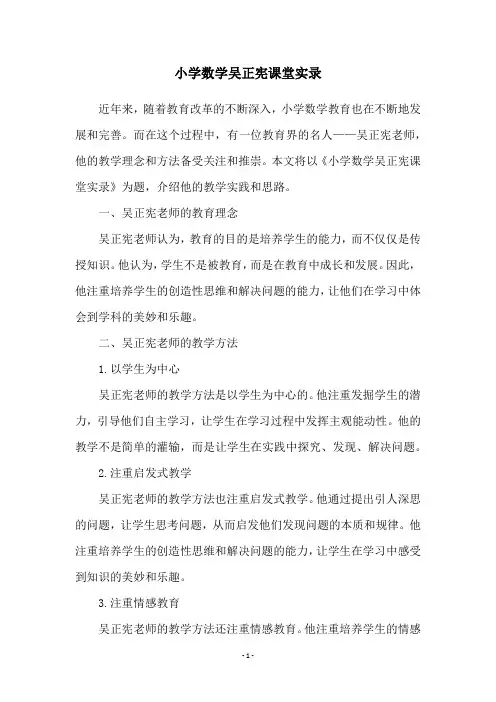 小学数学吴正宪课堂实录

近年来，随着教育改革的不断深入，小学数学教育也在不断地发展和完善。而在这个过程中，有一位教育界的名人——吴正宪老师，他的教学理念和方法备受关注和推崇。本文将以《小学数学吴正宪课堂实录》为题，介绍他的教学实践和思路。

一、吴正宪老师的教育理念

吴正宪老师认为，教育的目的是培养学生的能力，而不仅仅是传授知识。他认为，学生不是被教育，而是在教育中成长和发展。因此，他注重培养学生的创造性思维和解决问题的能力，让他们在学习中体会到学科的美妙和乐趣。

二、吴正宪老师的教学方法

1. 以学生为中心

吴正宪老师的教学方法是以学生为中心的。他注重发掘学生的潜力，引导他们自主学习，让学生在学习过程中发挥主观能动性。他的教学不是简单的灌输，而是让学生在实践中探究、发现、解决问题。

2. 注重启发式教学

吴正宪老师的教学方法也注重启发式教学。他通过提出引人深思的问题，让学生思考问题，从而启发他们发现问题的本质和规律。他注重培养学生的创造性思维和解决问题的能力，让学生在学习中感受到知识的美妙和乐趣。

3. 注重情感教育

吴正宪老师的教学方法还注重情感教育。他注重培养学生的情感

- 1 -